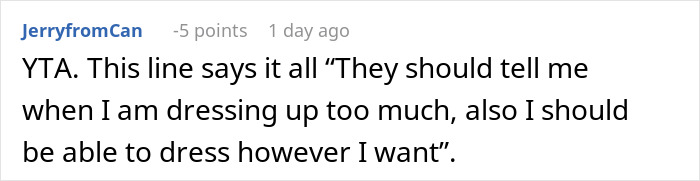 JerryfromCan -5 points 1 day ago

YTA. This line says it all “They should tell me when I am dressing up too much, also I should be able to dress however I want”.